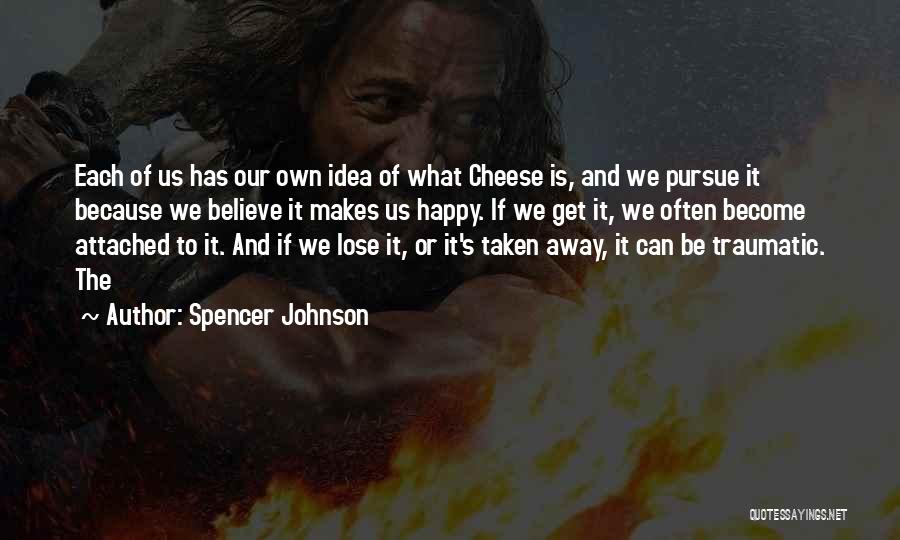 Each of us has our own idea of what Cheese is, and we pursue it because we believe it makes us happy. If we get it, we often become attached to it. And if we lose it, or it's taken away, it can be traumatic. The

~ Author: Spencer Johnson

QUOTESSAYINGS.NET